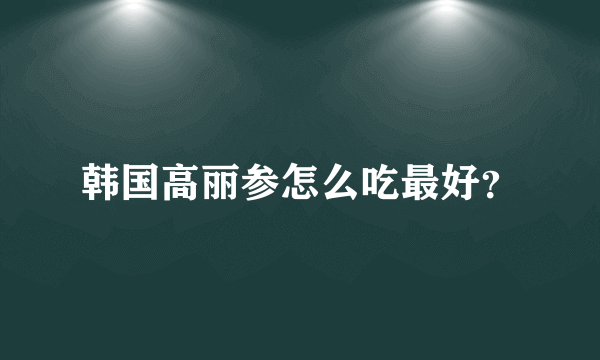 韩国高丽参怎么吃最好?